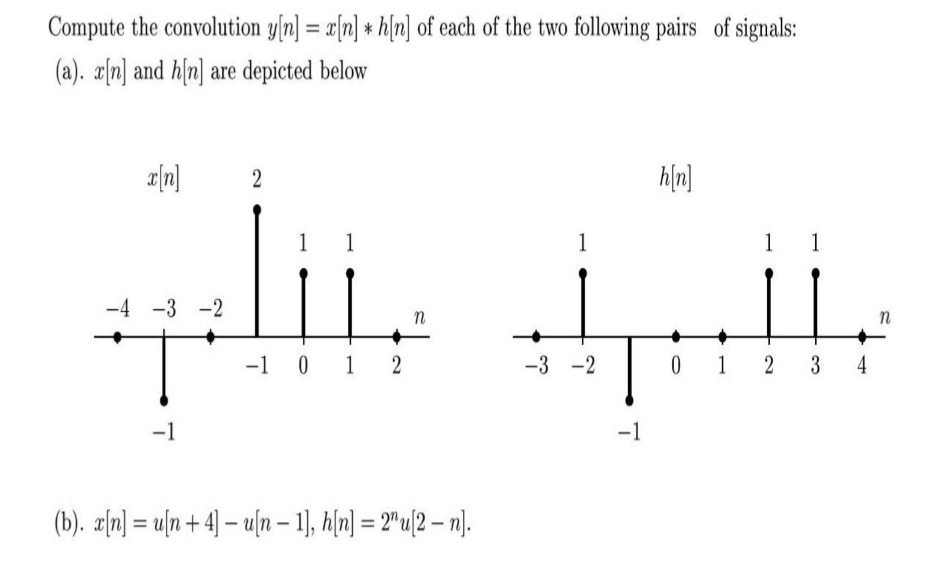 Compute the convolution $y[n] = x[n] * h[n]$ of each of the two following pairs of signals:

(a). $x[n]$ and $h[n]$ are depicted below

$x[n]$

2

1 1

−4 −3 −2

$n$

−1 0 1 2

−1

$h[n]$

1

1 1

$n$

−3 −2

0 1 2 3 4

−1

(b). $x[n] = u[n+4] - u[n-1]$, $h[n] = 2^n u[2-n]$.